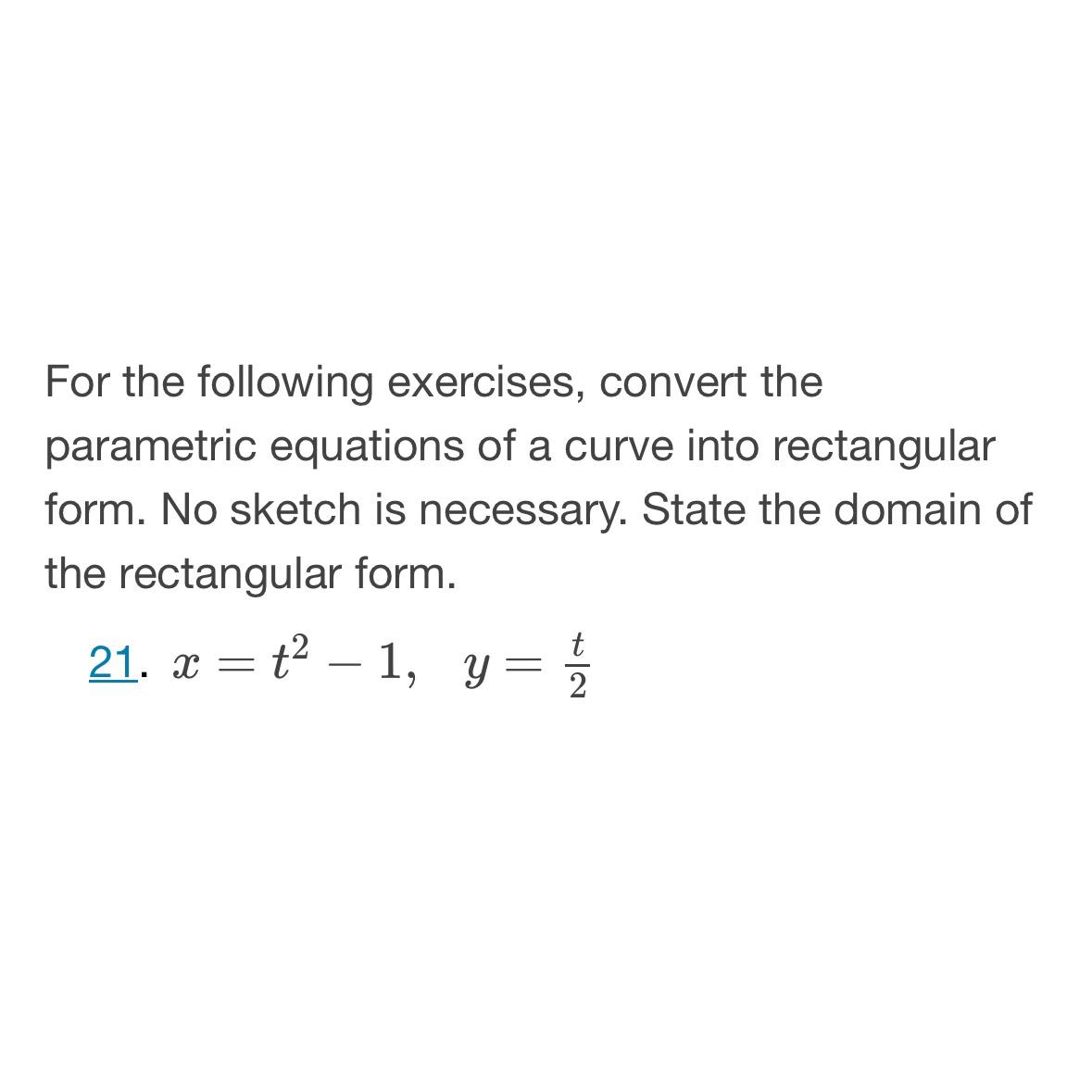 For the following exercises, convert the parametric equations of a curve into rectangular form. No sketch is necessary. State the domain of the rectangular form.

21. $x = t^2 - 1, \quad y = \frac{t}{2}$